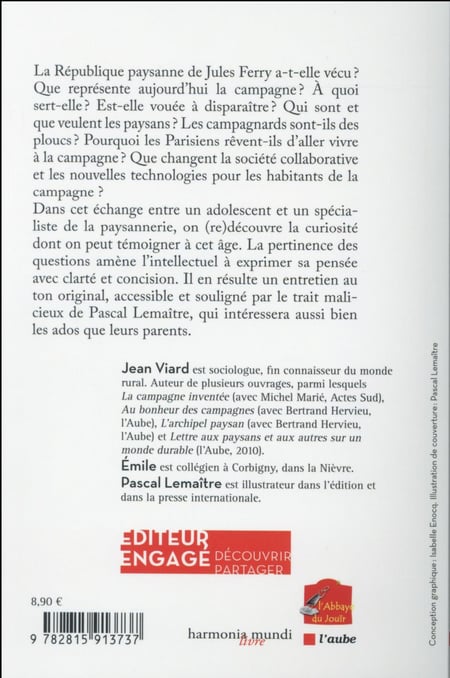 La République paysanne de Jules Ferry a-t-elle vécu ? Que représente aujourd'hui la campagne ? À quoi sert-elle ? Est-elle vouée à disparaître ? Qui sont et que veulent les paysans ? Les campagnards sont-ils des ploucs ? Pourquoi les Parisiens rêvent-ils d'aller vivre à la campagne ? Que changent la société collaborative et les nouvelles technologies pour les habitants de la campagne ?
Dans cet échange entre un adolescent et un spécialiste de la paysannerie, on (re)découvre la curiosité dont on peut témoigner à cet âge. La pertinence des questions amène l'intellectuel à exprimer sa pensée avec clarté et concision. Il en résulte un entretien au ton original, accessible et souligné par le trait malicieux de Pascal Lemaître, qui intéressera aussi bien les ados que leurs parents.

Jean Viard est sociologue, fin connaisseur du monde rural. Auteur de plusieurs ouvrages, parmi lesquels La campagne inventée (avec Michel Marié, Actes Sud), Au bonheur des campagnes (avec Bertrand Hervieu, l'Aube), L'archipel paysan (avec Bertrand Hervieu, l'Aube) et Lettre aux paysans et aux autres sur un monde durable (l'Aube, 2010).
Émile est collégien à Corbigny, dans la Nièvre.
Pascal Lemaître est illustrateur dans l'édition et dans la presse internationale.

EDITEUR ENGAGÉ DÉCOUVRIR PARTAGER

8,90 €

9 782815 913737

harmonia mundi livre

l'Abbaye du Jouïr

l'aube

Conception graphique : Isabelle Enocq. Illustration de couverture : Pascal Lemaître